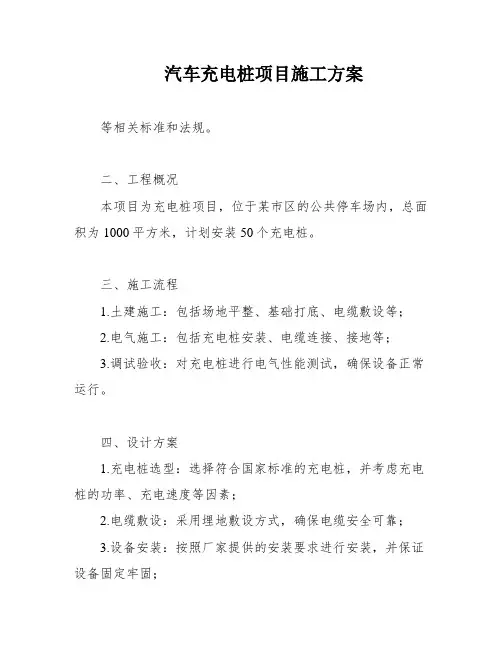 汽车充电桩项目施工方案

等相关标准和法规。

二、工程概况

本项目为充电桩项目，位于某市区的公共停车场内，总面积为 1000 平方米，计划安装 50 个充电桩。

三、施工流程

1.土建施工：包括场地平整、基础打底、电缆敷设等；

2.电气施工：包括充电桩安装、电缆连接、接地等；

3.调试验收：对充电桩进行电气性能测试，确保设备正常运行。

四、设计方案

1.充电桩选型：选择符合国家标准的充电桩，并考虑充电桩的功率、充电速度等因素；

2.电缆敷设：采用埋地敷设方式，确保电缆安全可靠；

3.设备安装：按照厂家提供的安装要求进行安装，并保证设备固定牢固；